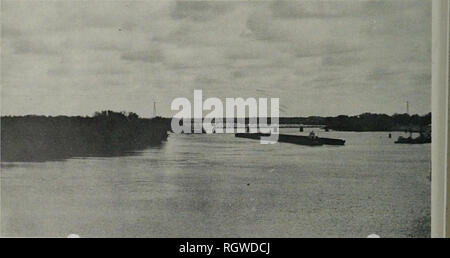 alamy

alamy - RGWDCJ